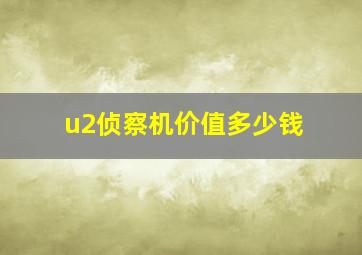 u2侦察机价值多少钱